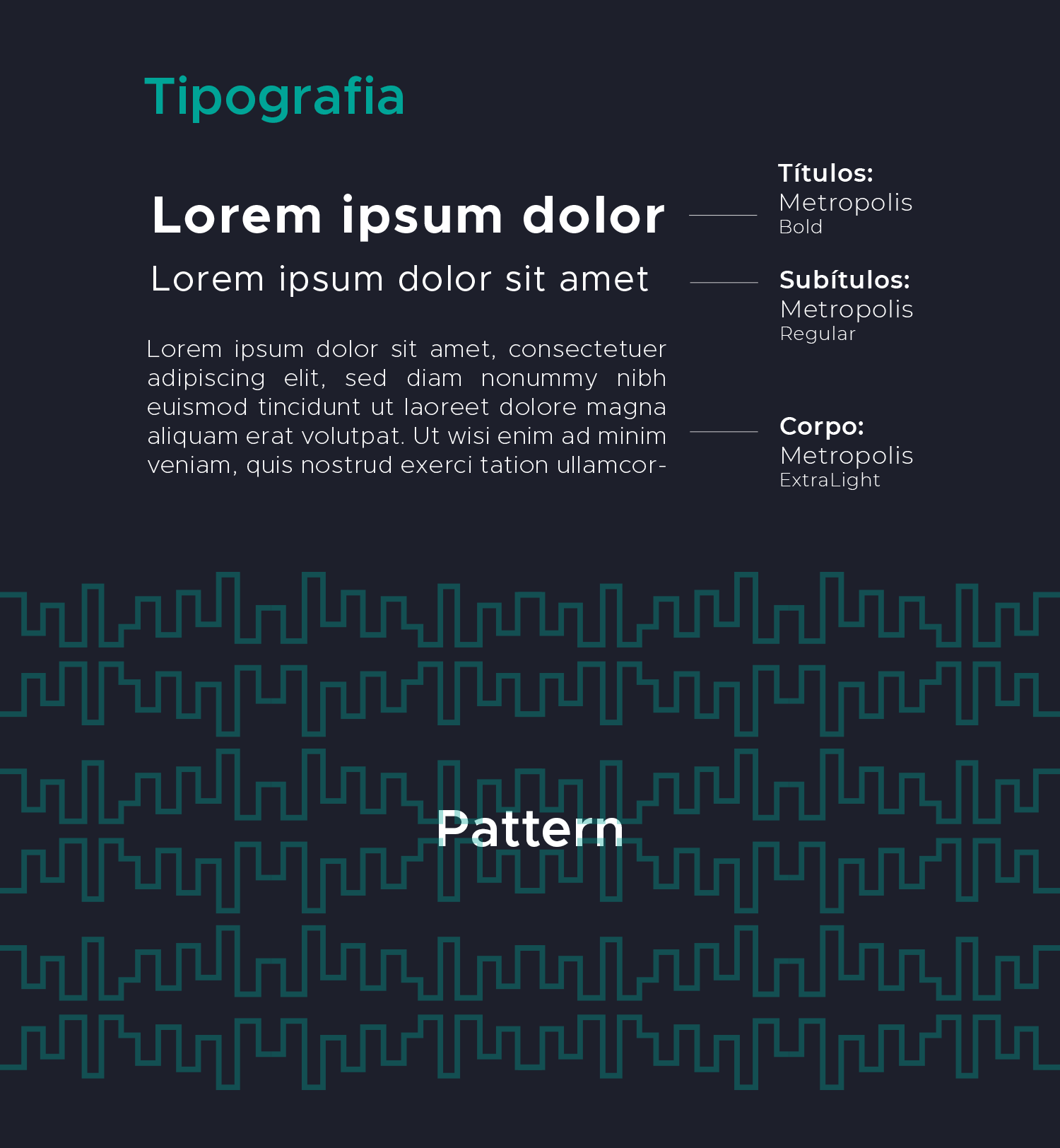 Tipografia

Lorem ipsum dolor

Lorem ipsum dolor sit amet

Lorem ipsum dolor sit amet, consectetuer adipiscing elit, sed diam nonummy nibh euismod tincidunt ut laoreet dolore magna aliquam erat volutpat. Ut wisi enim ad minim veniam, quis nostrud exerci tation ullamcor-

Títulos:
Metropolis
Bold

Subítulos:
Metropolis
Regular

Corpo:
Metropolis
ExtraLight

Pattern